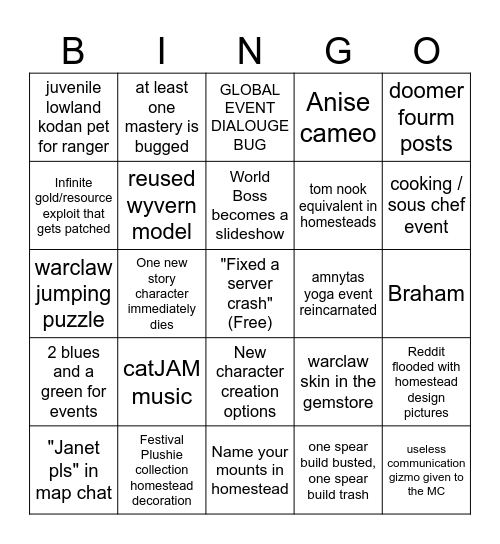 | B | I | N | G | O |
|---|---|---|---|---|
| juvenile lowland kodan pet for ranger | at least one mastery is bugged | GLOBAL EVENT DIALOUGE BUG | Anise cameo | doomer fourm posts |
| Infinite gold/resource exploit that gets patched | reused wyvern model | World Boss becomes a slideshow | tom nook equivalent in homesteads | cooking / sous chef event |
| warclaw jumping puzzle | One new story character immediately dies | "Fixed a server crash" (Free) | amnytas yoga event reincarnated | Braham |
| 2 blues and a green for events | catJAM music | New character creation options | warclaw skin in the gemstore | Reddit flooded with homestead design pictures |
| "Janet pls" in map chat | Festival Plushie collection homestead decoration | Name your mounts in homestead | one spear build busted, one spear build trash | useless communication gizmo given to the MC |